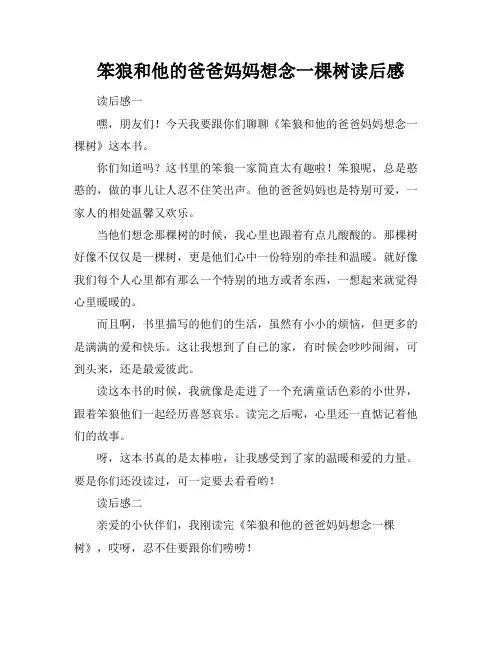 笨狼和他的爸爸妈妈想念一棵树读后感

读后感一

嘿，朋友们！今天我要跟你们聊聊《笨狼和他的爸爸妈妈想念一棵树》这本书。

你们知道吗？这书里的笨狼一家简直太有趣啦！笨狼呢，总是憨憨的，做的事儿让人忍不住笑出声。他的爸爸妈妈也是特别可爱，一家人的相处温馨又欢乐。

当他们想念那棵树的时候，我心里也跟着有点儿酸酸的。那棵树好像不仅仅是一棵树，更是他们心中一份特别的牵挂和温暖。就好像我们每个人心里都有那么一个特别的地方或者东西，一想起来就觉得心里暖暖的。

而且啊，书里描写的他们的生活，虽然有小小的烦恼，但更多的是满满的爱和快乐。这让我想到了自己的家，有时候会吵吵闹闹，可到头来，还是最爱彼此。

读这本书的时候，我就像是走进了一个充满童话色彩的小世界，跟着笨狼他们一起经历喜怒哀乐。读完之后呢，心里还一直惦记着他们的故事。

呀，这本书真的是太棒啦，让我感受到了家的温暖和爱的力量。要是你们还没读过，可一定要去看看哟！

读后感二

亲爱的小伙伴们，我刚读完《笨狼和他的爸爸妈妈想念一棵树》，哎呀，忍不住要跟你们唠唠！